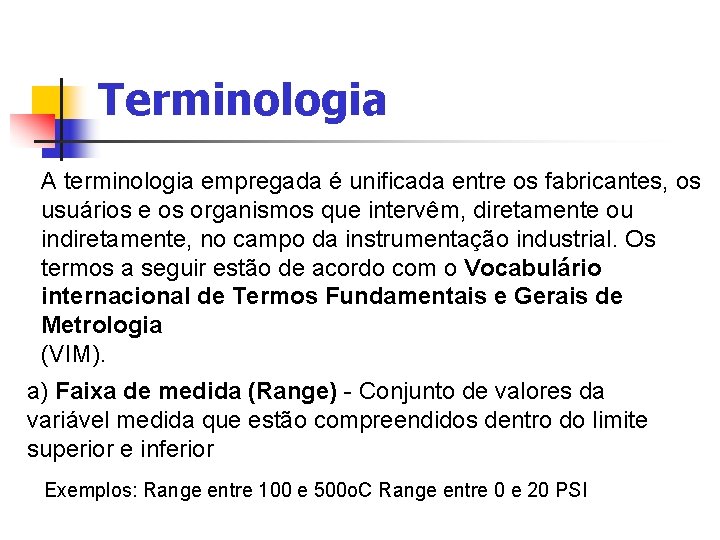 Terminologia

A terminologia empregada é unificada entre os fabricantes, os usuários e os organismos que intervêm, diretamente ou indiretamente, no campo da instrumentação industrial. Os termos a seguir estão de acordo com o Vocabulário internacional de Termos Fundamentais e Gerais de Metrologia (VIM).

a) Faixa de medida (Range) - Conjunto de valores da variável medida que estão compreendidos dentro do limite superior e inferior

Exemplos: Range entre 100 e 500oC Range entre 0 e 20 PSI